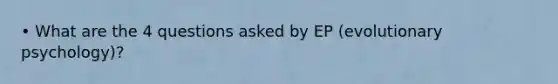 • What are the 4 questions asked by EP (evolutionary psychology)?